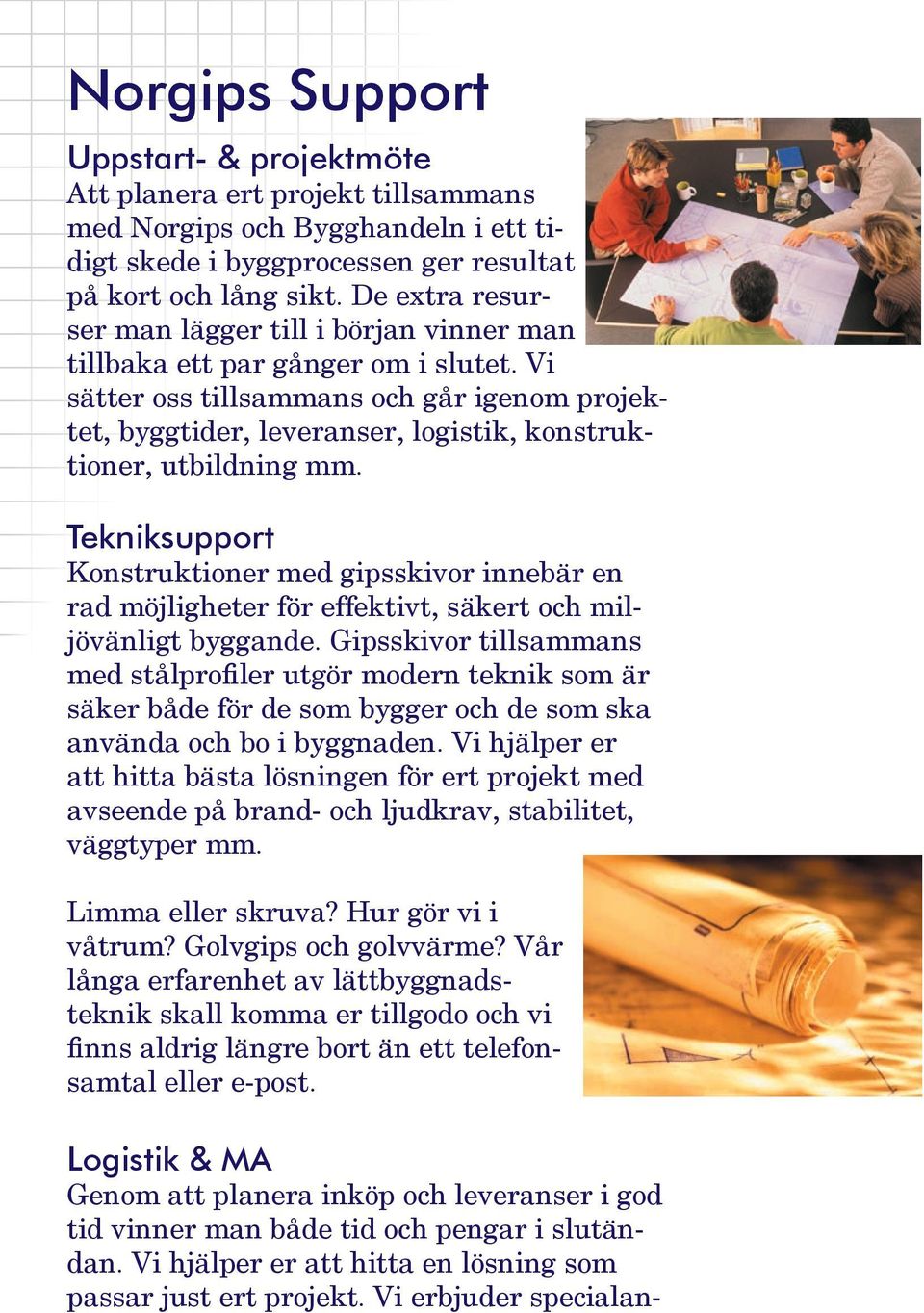 Norgips Support

Uppstart- & projektmöte
Att planera ert projekt tillsammans med Norgips och Bygghandeln i ett tidigt skede i byggprocessen ger resultat på kort och lång sikt. De extra resurser man lägger till i början vinner man tillbaka ett par gånger om i slutet. Vi sätter oss tillsammans och går igenom projektet, byggtider, leveranser, logistik, konstruktioner, utbildning mm.

Tekniksupport
Konstruktioner med gipsskivor innebär en rad möjligheter för effektivt, säkert och miljövänligt byggande. Gipsskivor tillsammans med stålprofiler utgör modern teknik som är säker både för de som bygger och de som ska använda och bo i byggnaden. Vi hjälper er att hitta bästa lösningen för ert projekt med avseende på brand- och ljudkrav, stabilitet, väggtyper mm.

Limma eller skruva? Hur gör vi i våtrum? Golvgips och golvvärme? Vår långa erfarenhet av lättbyggnadsteknik skall komma er tillgodo och vi finns aldrig längre bort än ett telefonsamtal eller e-post.

Logistik & MA
Genom att planera inköp och leveranser i god tid vinner man både tid och pengar i slutändan. Vi hjälper er att hitta en lösning som passar just ert projekt. Vi erbjuder specialan-